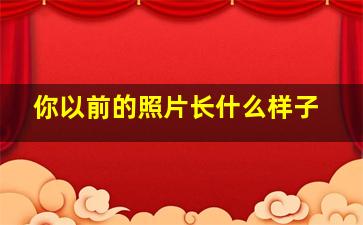 你以前的照片长什么样子